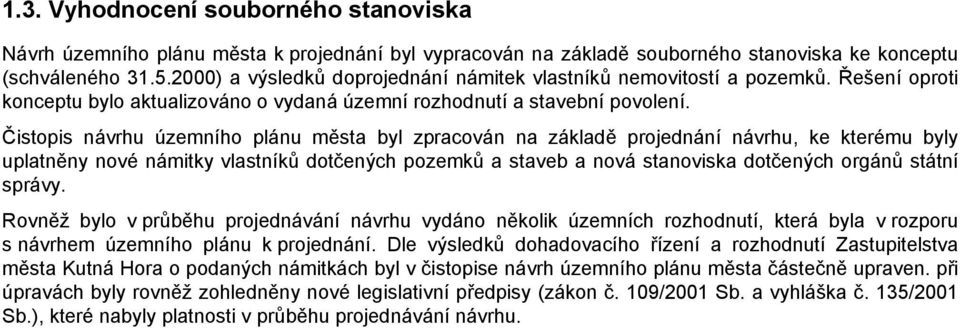 1.3. Vyhodnocení souborného stanoviska

Návrh územního plánu města k projednání byl vypracován na základě souborného stanoviska ke konceptu (schváleného 31.5.2000) a výsledků doprojednání námitek vlastníků nemovitostí a pozemků. Řešení oproti konceptu bylo aktualizováno o vydaná územní rozhodnutí a stavební povolení.

Čistopis návrhu územního plánu města byl zpracován na základě projednání návrhu, ke kterému byly uplatněny nové námitky vlastníků dotčených pozemků a staveb a nová stanoviska dotčených orgánů státní správy.

Rovněž bylo v průběhu projednávání návrhu vydáno několik územních rozhodnutí, která byla v rozporu s návrhem územního plánu k projednání. Dle výsledků dohadovacího řízení a rozhodnutí Zastupitelstva města Kutná Hora o podaných námitkách byl v čistopise návrh územního plánu města částečně upraven. při úpravách byly rovněž zohledněny nové legislativní předpisy (zákon č. 109/2001 Sb. a vyhláška č. 135/2001 Sb.), které nabyly platnosti v průběhu projednávání návrhu.